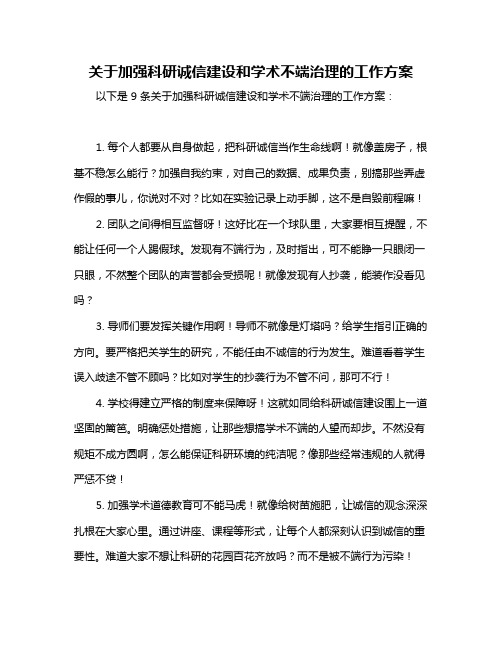 关于加强科研诚信建设和学术不端治理的工作方案

以下是 9 条关于加强科研诚信建设和学术不端治理的工作方案：

1. 每个人都要从自身做起，把科研诚信当作生命线啊！就像盖房子，根基不稳怎么能行？加强自我约束，对自己的数据、成果负责，别搞那些弄虚作假的事儿，你说对不对？比如在实验记录上动手脚，这不是自毁前程嘛！

2. 团队之间得相互监督呀！这好比在一个球队里，大家要相互提醒，不能让任何一个人踢假球。发现有不端行为，及时指出，可不能睁一只眼闭一只眼，不然整个团队的声誉都会受损呢！就像发现有人抄袭，能装作没看见吗？

3. 导师们要发挥关键作用啊！导师不就像是灯塔吗？给学生指引正确的方向。要严格把关学生的研究，不能任由不诚信的行为发生。难道看着学生误入歧途不管不顾吗？比如对学生的抄袭行为不管不问，那可不行！

4. 学校得建立严格的制度来保障呀！这就如同给科研诚信建设围上一道坚固的篱笆。明确惩处措施，让那些想搞学术不端的人望而却步。不然没有规矩不成方圆啊，怎么能保证科研环境的纯洁呢？像那些经常违规的人就得严惩不贷！

5. 加强学术道德教育可不能马虎！就像给树苗施肥，让诚信的观念深深扎根在大家心里。通过讲座、课程等形式，让每个人都深刻认识到诚信的重要性。难道大家不想让科研的花园百花齐放吗？而不是被不端行为污染！